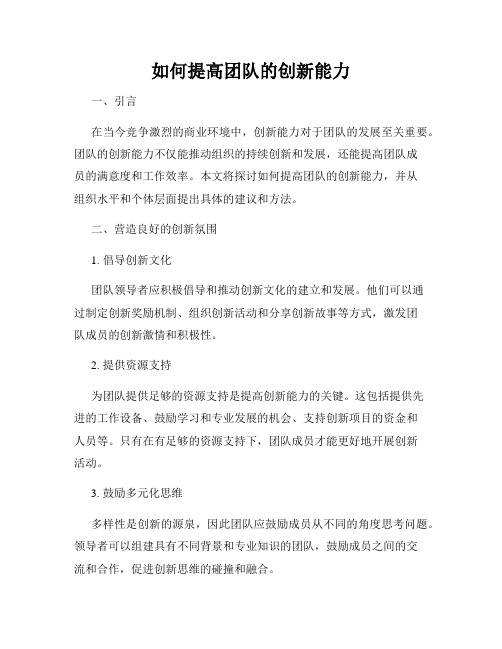 如何提高团队的创新能力

一、引言

在当今竞争激烈的商业环境中，创新能力对于团队的发展至关重要。团队的创新能力不仅能推动组织的持续创新和发展，还能提高团队成员的满意度和工作效率。本文将探讨如何提高团队的创新能力，并从组织水平和个体层面提出具体的建议和方法。

二、营造良好的创新氛围

1. 倡导创新文化

团队领导者应积极倡导和推动创新文化的建立和发展。他们可以通过制定创新奖励机制、组织创新活动和分享创新故事等方式，激发团队成员的创新激情和积极性。

2. 提供资源支持

为团队提供足够的资源支持是提高创新能力的关键。这包括提供先进的工作设备、鼓励学习和专业发展的机会、支持创新项目的资金和人员等。只有在有足够的资源支持下，团队成员才能更好地开展创新活动。

3. 鼓励多元化思维

多样性是创新的源泉，因此团队应鼓励成员从不同的角度思考问题。领导者可以组建具有不同背景和专业知识的团队，鼓励成员之间的交流和合作，促进创新思维的碰撞和融合。